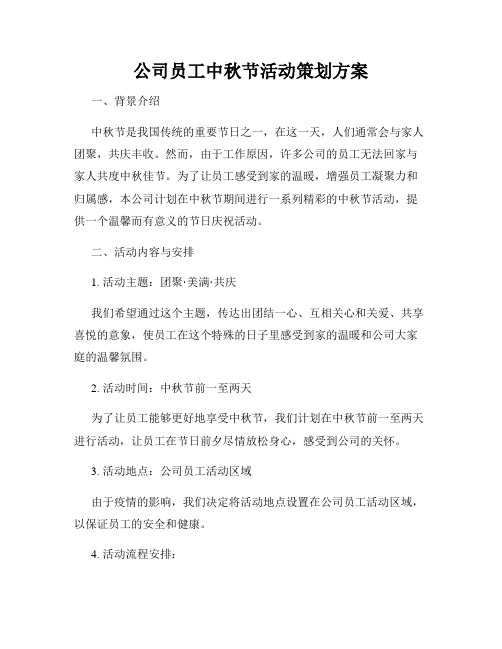 公司员工中秋节活动策划方案

一、背景介绍

中秋节是我国传统的重要节日之一，在这一天，人们通常会与家人团聚，共庆丰收。然而，由于工作原因，许多公司的员工无法回家与家人共度中秋佳节。为了让员工感受到家的温暖，增强员工凝聚力和归属感，本公司计划在中秋节期间进行一系列精彩的中秋节活动，提供一个温馨而有意义的节日庆祝活动。

二、活动内容与安排

1. 活动主题：团聚·美满·共庆

我们希望通过这个主题，传达出团结一心、互相关心和关爱、共享喜悦的意象，使员工在这个特殊的日子里感受到家的温暖和公司大家庭的温馨氛围。

2. 活动时间：中秋节前一至两天

为了让员工能够更好地享受中秋节，我们计划在中秋节前一至两天进行活动，让员工在节日前夕尽情放松身心，感受到公司的关怀。

3. 活动地点：公司员工活动区域

由于疫情的影响，我们决定将活动地点设置在公司员工活动区域，以保证员工的安全和健康。

4. 活动流程安排：